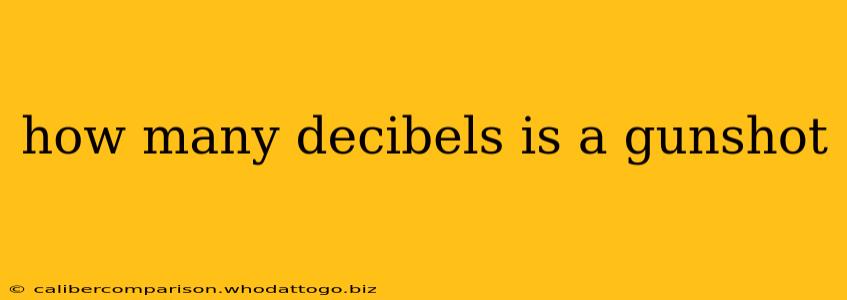 how many decibels is a gunshot

© calibercomparison.whodattogo.biz